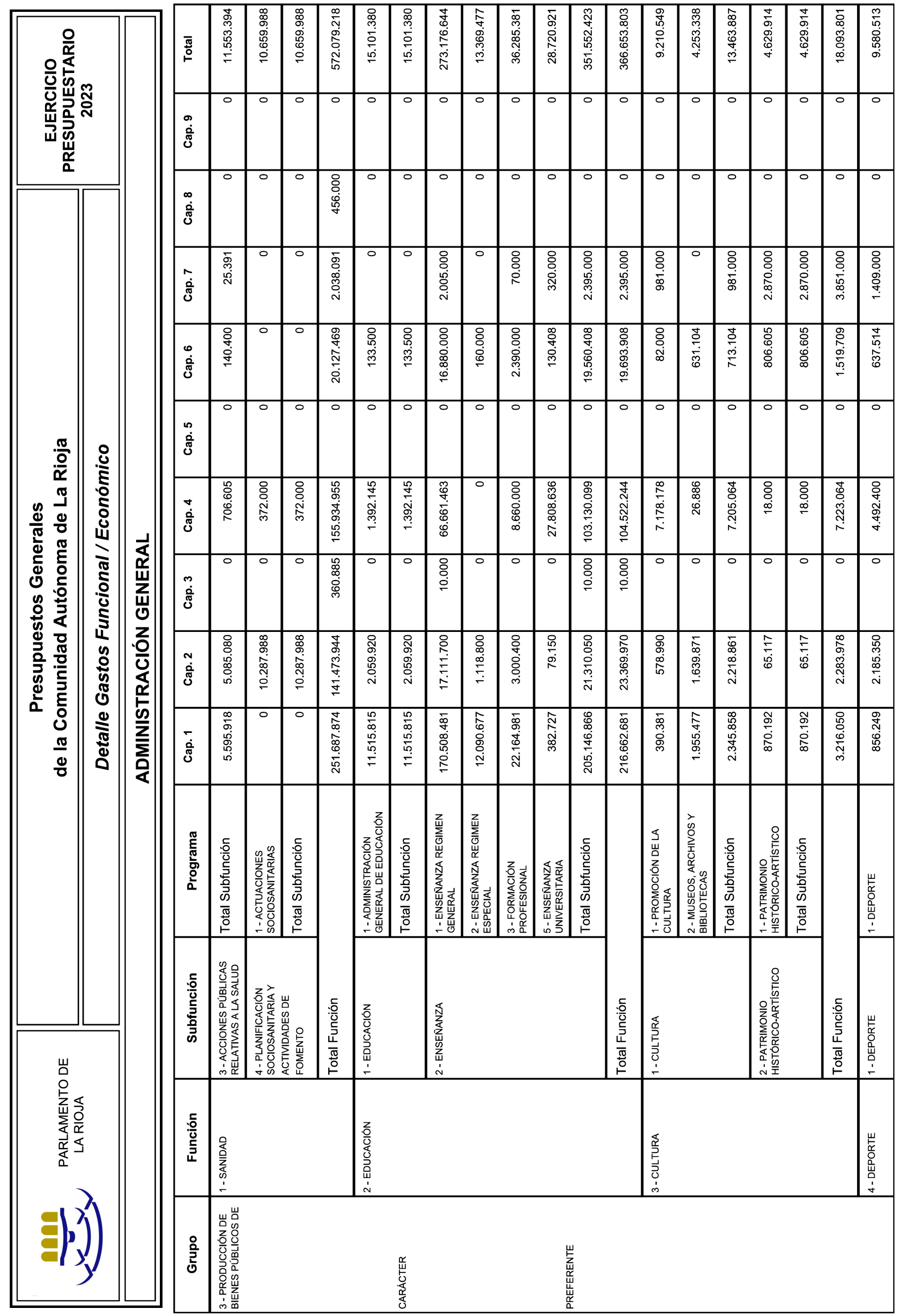 PARLAMENTO DE LA RIOJA

Presupuestos Generales de la Comunidad Autónoma de La Rioja

Detalle Gastos Funcional / Económico

EJERCICIO PRESUPUESTARIO 2023

ADMINISTRACIÓN GENERAL

| Grupo | Función | Subfunción | Programa | Cap. 1 | Cap. 2 | Cap. 3 | Cap. 4 | Cap. 5 | Cap. 6 | Cap. 7 | Cap. 8 | Cap. 9 | Total |
|---|---|---|---|---|---|---|---|---|---|---|---|---|---|
| 3 - PRODUCCIÓN DE BIENES PÚBLICOS DE CARÁCTER PREFERENTE | 1 - SANIDAD | 3 - ACCIONES PÚBLICAS RELATIVAS A LA SALUD | Total Subfunción | 5.595.918 | 5.085.080 | 0 | 706.605 | 0 | 140.400 | 25.391 | 0 | 0 | 11.553.394 |
| | | 4 - PLANIFICACIÓN SOCIOSANITARIA Y ACTIVIDADES DE FOMENTO | 1 - ACTUACIONES SOCIOSANITARIAS | 0 | 10.287.988 | 0 | 372.000 | 0 | 0 | 0 | 0 | 0 | 10.659.988 |
| | | | Total Subfunción | 0 | 10.287.988 | 0 | 372.000 | 0 | 0 | 0 | 0 | 0 | 10.659.988 |
| | | Total Función | | 251.687.874 | 141.473.944 | 360.885 | 155.934.955 | 0 | 20.127.469 | 2.038.091 | 456.000 | 0 | 572.079.218 |
| | 2 - EDUCACIÓN | 1 - EDUCACIÓN | 1 - ADMINISTRACIÓN GENERAL DE EDUCACIÓN | 11.515.815 | 2.059.920 | 0 | 1.392.145 | 0 | 133.500 | 0 | 0 | 0 | 15.101.380 |
| | | | Total Subfunción | 11.515.815 | 2.059.920 | 0 | 1.392.145 | 0 | 133.500 | 0 | 0 | 0 | 15.101.380 |
| | | 2 - ENSEÑANZA | 1 - ENSEÑANZA REGIMEN GENERAL | 170.508.481 | 17.111.700 | 10.000 | 66.661.463 | 0 | 16.880.000 | 2.005.000 | 0 | 0 | 273.176.644 |
| | | | 2 - ENSEÑANZA REGIMEN ESPECIAL | 12.090.677 | 1.118.800 | 0 | 0 | 0 | 160.000 | 0 | 0 | 0 | 13.369.477 |
| | | | 3 - FORMACIÓN PROFESIONAL | 22.164.981 | 3.000.400 | 0 | 8.660.000 | 0 | 2.390.000 | 70.000 | 0 | 0 | 36.285.381 |
| | | | 5 - ENSEÑANZA UNIVERSITARIA | 382.727 | 79.150 | 0 | 27.808.636 | 0 | 130.408 | 320.000 | 0 | 0 | 28.720.921 |
| | | | Total Subfunción | 205.146.866 | 21.310.050 | 10.000 | 103.130.099 | 0 | 19.560.408 | 2.395.000 | 0 | 0 | 351.552.423 |
| | | Total Función | | 216.662.681 | 23.369.970 | 10.000 | 104.522.244 | 0 | 19.693.908 | 2.395.000 | 0 | 0 | 366.653.803 |
| | 3 - CULTURA | 1 - CULTURA | 1 - PROMOCIÓN DE LA CULTURA | 390.381 | 578.990 | 0 | 7.178.178 | 0 | 82.000 | 981.000 | 0 | 0 | 9.210.549 |
| | | | 2 - MUSEOS, ARCHIVOS Y BIBLIOTECAS | 1.955.477 | 1.639.871 | 0 | 26.886 | 0 | 631.104 | 0 | 0 | 0 | 4.253.338 |
| | | | Total Subfunción | 2.345.858 | 2.218.861 | 0 | 7.205.064 | 0 | 713.104 | 981.000 | 0 | 0 | 13.463.887 |
| | | 2 - PATRIMONIO HISTÓRICO-ARTÍSTICO | 1 - PATRIMONIO HISTÓRICO-ARTÍSTICO | 870.192 | 65.117 | 0 | 18.000 | 0 | 806.605 | 2.870.000 | 0 | 0 | 4.629.914 |
| | | | Total Subfunción | 870.192 | 65.117 | 0 | 18.000 | 0 | 806.605 | 2.870.000 | 0 | 0 | 4.629.914 |
| | | Total Función | | 3.216.050 | 2.283.978 | 0 | 7.223.064 | 0 | 1.519.709 | 3.851.000 | 0 | 0 | 18.093.801 |
| | 4 - DEPORTE | 1 - DEPORTE | 1 - DEPORTE | 856.249 | 2.185.350 | 0 | 4.492.400 | 0 | 637.514 | 1.409.000 | 0 | 0 | 9.580.513 |